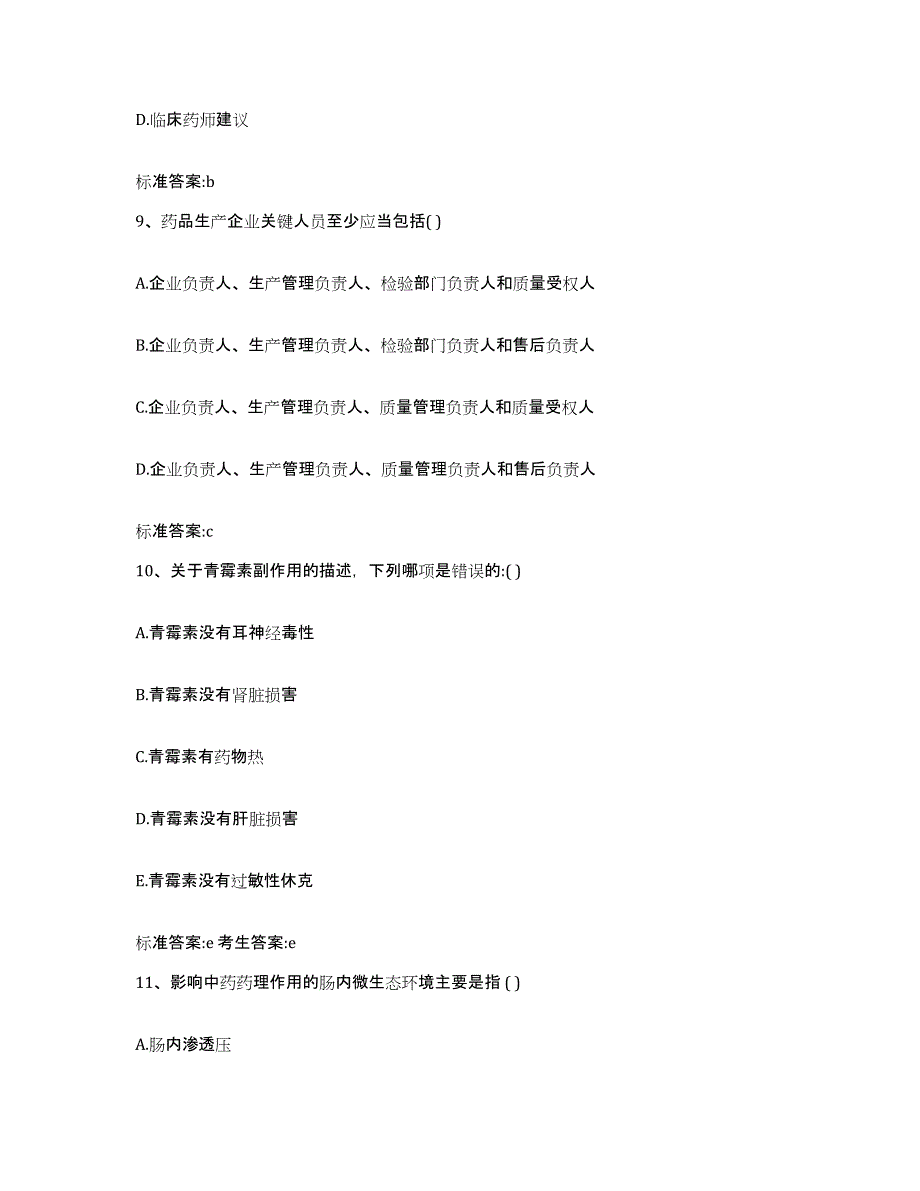 D.临床药师建议

标准答案:b

9、药品生产企业关键人员至少应当包括( )

A.企业负责人、生产管理负责人、检验部门负责人和质量受权人

B.企业负责人、生产管理负责人、检验部门负责人和售后负责人

C.企业负责人、生产管理负责人、质量管理负责人和质量受权人

D.企业负责人、生产管理负责人、质量管理负责人和售后负责人

标准答案:c

10、关于青霉素副作用的描述，下列哪项是错误的:( )

A.青霉素没有耳神经毒性

B.青霉素没有肾脏损害

C.青霉素有药物热

D.青霉素没有肝脏损害

E.青霉素没有过敏性休克

标准答案:e 考生答案:e

11、影响中药药理作用的肠内微生态环境主要是指 ( )

A.肠内渗透压